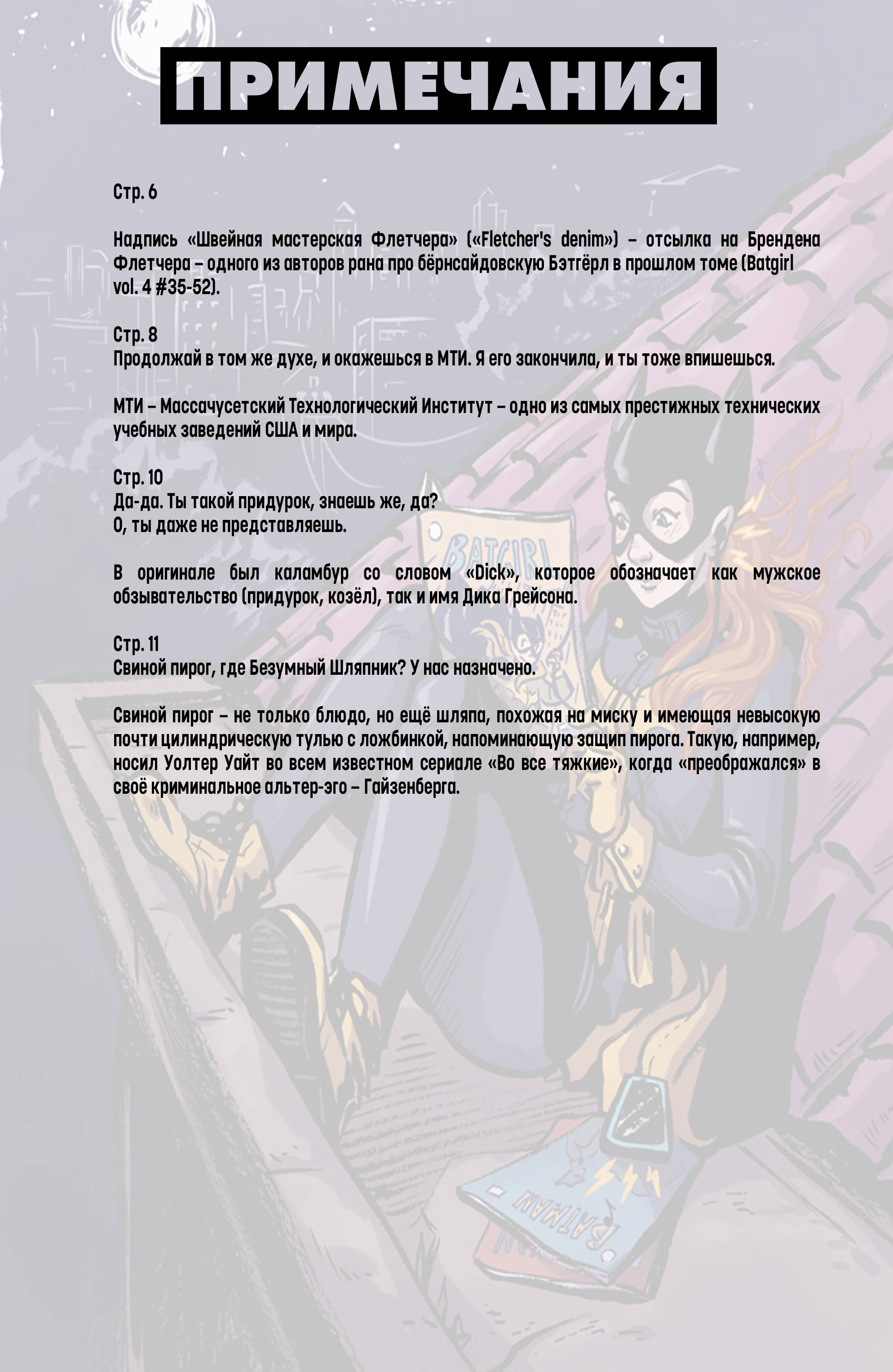 ПРИМЕЧАНИЯ

Стр. 6

Надпись «Швейная мастерская Флетчера» («Fletcher's denim») – отсылка на Брендена Флетчера – одного из авторов рана про бёрнсайдовскую Бэтгёрл в прошлом томе (Batgirl vol. 4 #35-52).

Стр. 8
Продолжай в том же духе, и окажешься в МТИ. Я его закончила, и ты тоже впишешься.

МТИ – Массачусетский Технологический Институт – одно из самых престижных технических учебных заведений США и мира.

Стр. 10
Да-да. Ты такой придурок, знаешь же, да?
О, ты даже не представляешь.

В оригинале был каламбур со словом «Dick», которое обозначает как мужское обзывательство (придурок, козёл), так и имя Дика Грейсона.

Стр. 11
Свиной пирог, где Безумный Шляпник? У нас назначено.

Свиной пирог – не только блюдо, но ещё шляпа, похожая на миску и имеющая невысокую почти цилиндрическую тулью с ложбинкой, напоминающую защип пирога. Такую, например, носил Уолтер Уайт во всем известном сериале «Во все тяжкие», когда «преображался» в своё криминальное альтер-эго – Гайзенберга.

BATGIRL

BATMAN